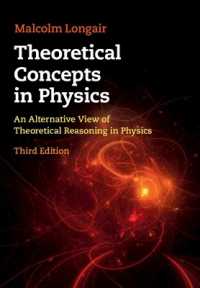 Malcolm Longair

Theoretical Concepts in Physics

An Alternative View of Theoretical Reasoning in Physics

Third Edition